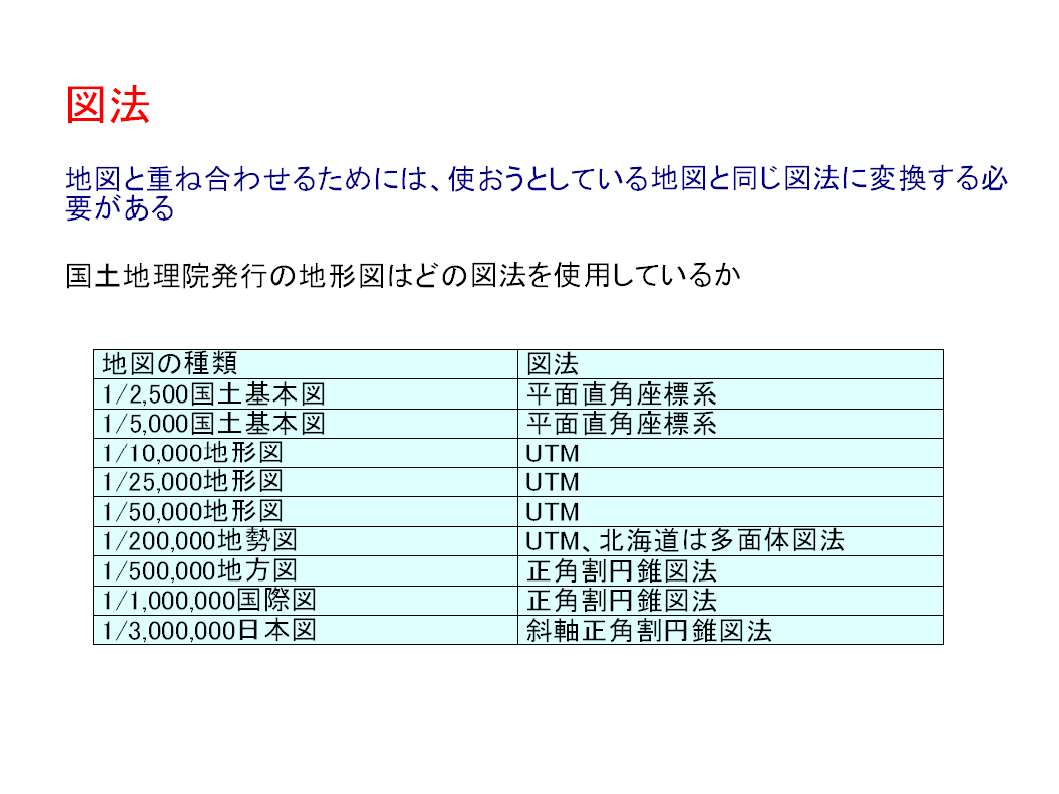 図法

地図と重ね合わせるためには、使おうとしている地図と同じ図法に変換する必要がある

国土地理院発行の地形図はどの図法を使用しているか

| 地図の種類 | 図法 |
|---|---|
| 1/2,500国土基本図 | 平面直角座標系 |
| 1/5,000国土基本図 | 平面直角座標系 |
| 1/10,000地形図 | UTM |
| 1/25,000地形図 | UTM |
| 1/50,000地形図 | UTM |
| 1/200,000地勢図 | UTM、北海道は多面体図法 |
| 1/500,000地方図 | 正角割円錐図法 |
| 1/1,000,000国際図 | 正角割円錐図法 |
| 1/3,000,000日本図 | 斜軸正角割円錐図法 |